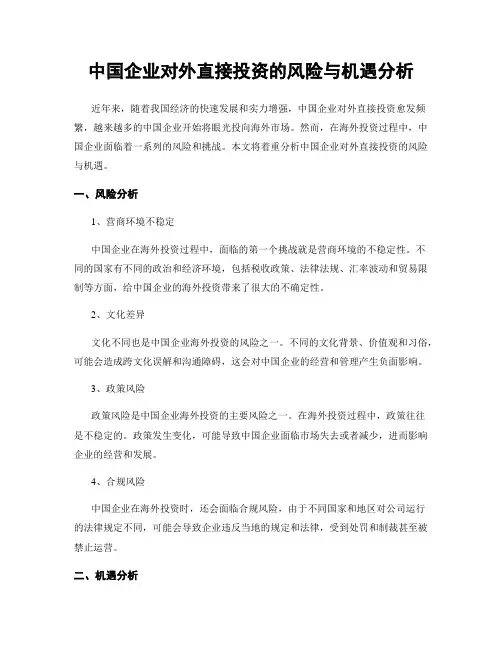 中国企业对外直接投资的风险与机遇分析

近年来，随着我国经济的快速发展和实力增强，中国企业对外直接投资愈发频繁，越来越多的中国企业开始将眼光投向海外市场。然而，在海外投资过程中，中国企业面临着一系列的风险和挑战。本文将着重分析中国企业对外直接投资的风险与机遇。

一、风险分析

1、营商环境不稳定

中国企业在海外投资过程中，面临的第一个挑战就是营商环境的不稳定性。不同的国家有不同的政治和经济环境，包括税收政策、法律法规、汇率波动和贸易限制等方面，给中国企业的海外投资带来了很大的不确定性。

2、文化差异

文化不同也是中国企业海外投资的风险之一。不同的文化背景、价值观和习俗，可能会造成跨文化误解和沟通障碍，这会对中国企业的经营和管理产生负面影响。

3、政策风险

政策风险是中国企业海外投资的主要风险之一。在海外投资过程中，政策往往是不稳定的。政策发生变化，可能导致中国企业面临市场失去或者减少，进而影响企业的经营和发展。

4、合规风险

中国企业在海外投资时，还会面临合规风险，由于不同国家和地区对公司运行的法律规定不同，可能会导致企业违反当地的规定和法律，受到处罚和制裁甚至被禁止运营。

二、机遇分析